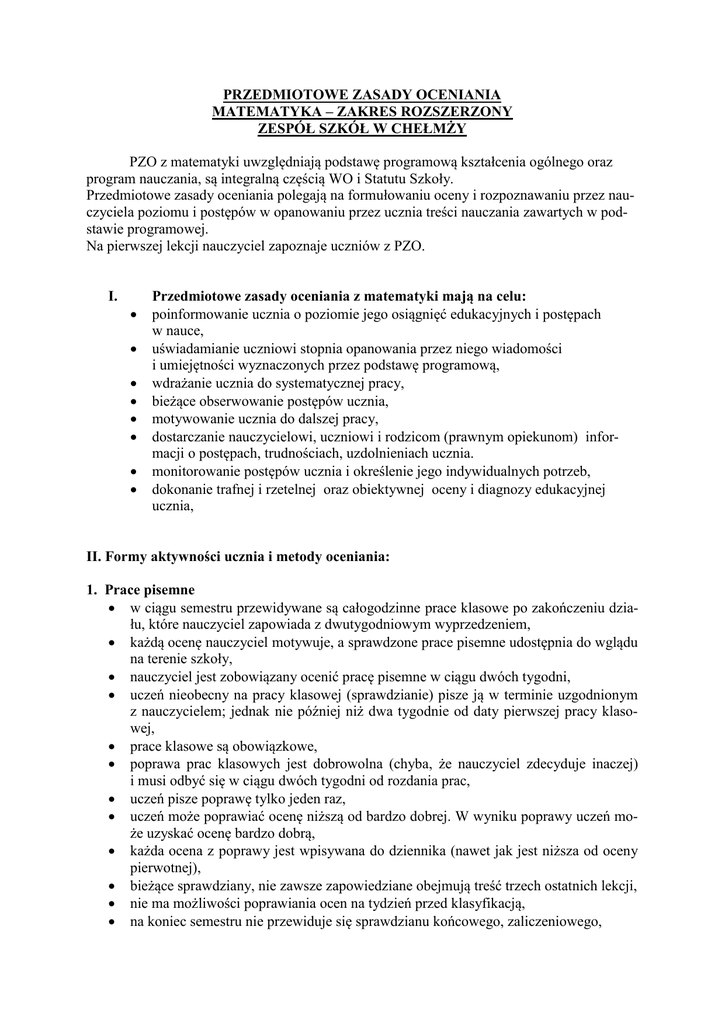 PRZEDMIOTOWE ZASADY OCENIANIA
MATEMATYKA – ZAKRES ROZSZERZONY
ZESPÓŁ SZKÓŁ W CHEŁMŻY

PZO z matematyki uwzględniają podstawę programową kształcenia ogólnego oraz program nauczania, są integralną częścią WO i Statutu Szkoły.
Przedmiotowe zasady oceniania polegają na formułowaniu oceny i rozpoznawaniu przez nauczyciela poziomu i postępów w opanowaniu przez ucznia treści nauczania zawartych w podstawie programowej.
Na pierwszej lekcji nauczyciel zapoznaje uczniów z PZO.

I. Przedmiotowe zasady oceniania z matematyki mają na celu:
• poinformowanie ucznia o poziomie jego osiągnięć edukacyjnych i postępach w nauce,
• uświadamianie uczniowi stopnia opanowania przez niego wiadomości i umiejętności wyznaczonych przez podstawę programową,
• wdrażanie ucznia do systematycznej pracy,
• bieżące obserwowanie postępów ucznia,
• motywowanie ucznia do dalszej pracy,
• dostarczanie nauczycielowi, uczniowi i rodzicom (prawnym opiekunom) informacji o postępach, trudnościach, uzdolnieniach ucznia.
• monitorowanie postępów ucznia i określenie jego indywidualnych potrzeb,
• dokonanie trafnej i rzetelnej oraz obiektywnej oceny i diagnozy edukacyjnej ucznia,

II. Formy aktywności ucznia i metody oceniania:

1. Prace pisemne
• w ciągu semestru przewidywane są całogodzinne prace klasowe po zakończeniu działu, które nauczyciel zapowiada z dwutygodniowym wyprzedzeniem,
• każdą ocenę nauczyciel motywuje, a sprawdzone prace pisemne udostępnia do wglądu na terenie szkoły,
• nauczyciel jest zobowiązany ocenić pracę pisemne w ciągu dwóch tygodni,
• uczeń nieobecny na pracy klasowej (sprawdzianie) pisze ją w terminie uzgodnionym z nauczycielem; jednak nie później niż dwa tygodnie od daty pierwszej pracy klasowej,
• prace klasowe są obowiązkowe,
• poprawa prac klasowych jest dobrowolna (chyba, że nauczyciel zdecyduje inaczej) i musi odbyć się w ciągu dwóch tygodni od rozdania prac,
• uczeń pisze poprawę tylko jeden raz,
• uczeń może poprawiać ocenę niższą od bardzo dobrej. W wyniku poprawy uczeń może uzyskać ocenę bardzo dobrą,
• każda ocena z poprawy jest wpisywana do dziennika (nawet jak jest niższa od oceny pierwotnej),
• bieżące sprawdziany, nie zawsze zapowiedziane obejmują treść trzech ostatnich lekcji,
• nie ma możliwości poprawiania ocen na tydzień przed klasyfikacją,
• na koniec semestru nie przewiduje się sprawdzianu końcowego, zaliczeniowego,